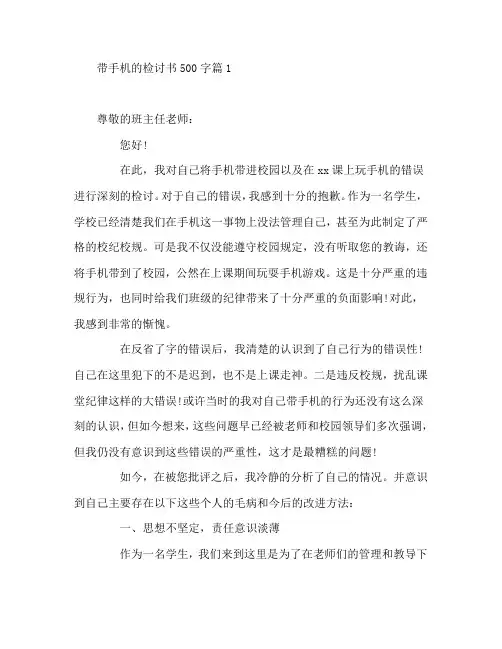 带手机的检讨书500字篇1

尊敬的班主任老师：

您好！

在此，我对自己将手机带进校园以及在xx课上玩手机的错误进行深刻的检讨。对于自己的错误，我感到十分的抱歉。作为一名学生，学校已经清楚我们在手机这一事物上没法管理自己，甚至为此制定了严格的校纪校规。可是我不仅没能遵守校园规定，没有听取您的教诲，还将手机带到了校园，公然在上课期间玩耍手机游戏。这是十分严重的违规行为，也同时给我们班级的纪律带来了十分严重的负面影响！对此，我感到非常的惭愧。

在反省了字的错误后，我清楚的认识到了自己行为的错误性！自己在这里犯下的不是迟到，也不是上课走神。二是违反校规，扰乱课堂纪律这样的大错误！或许当时的我对自己带手机的行为还没有这么深刻的认识，但如今想来，这些问题早已经被老师和校园领导们多次强调，但我仍没有意识到这些错误的严重性，这才是最糟糕的问题！

如今，在被您批评之后，我冷静的分析了自己的情况。并意识到自己主要存在以下这些个人的毛病和今后的改进方法：

一、思想不坚定，责任意识淡薄

作为一名学生，我们来到这里是为了在老师们的管理和教导下